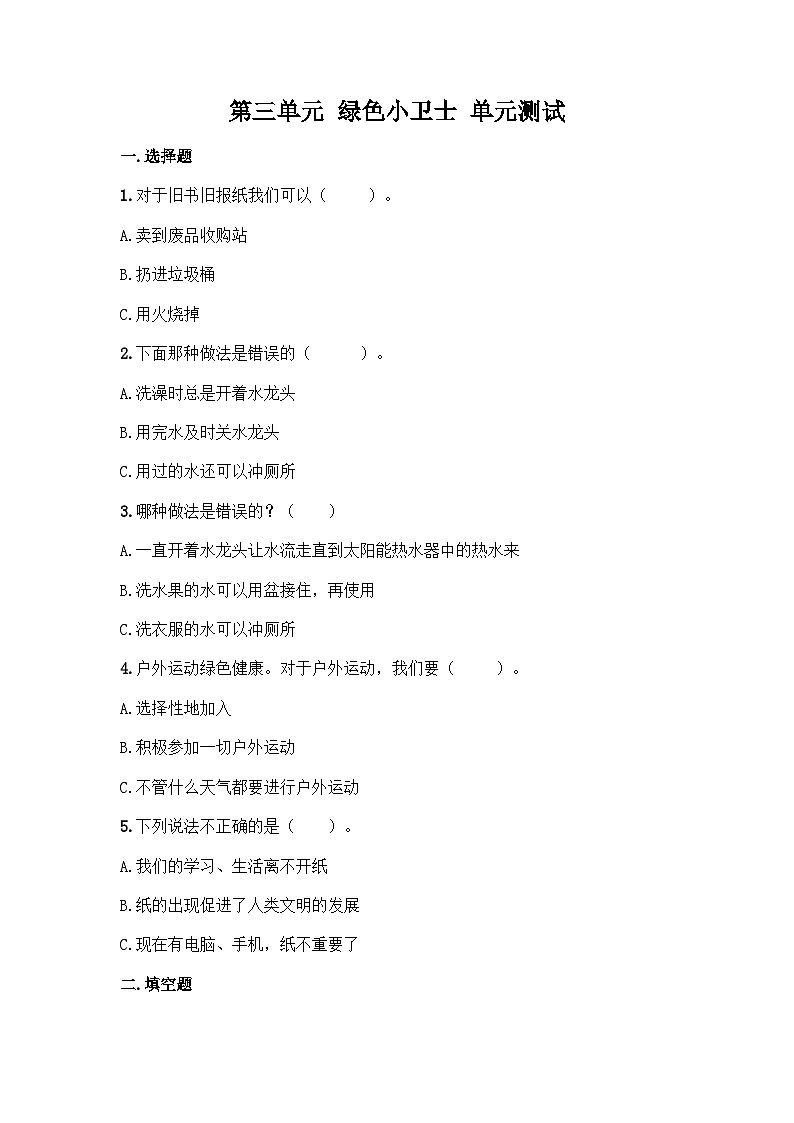 第三单元 绿色小卫士 单元测试

一.选择题

1.对于旧书旧报纸我们可以（　　）。

A.卖到废品收购站

B.扔进垃圾桶

C.用火烧掉

2.下面那种做法是错误的（　　）。

A.洗澡时总是开着水龙头

B.用完水及时关水龙头

C.用过的水还可以冲厕所

3.哪种做法是错误的？（　　）

A.一直开着水龙头让水流走直到太阳能热水器中的热水来

B.洗水果的水可以用盆接住，再使用

C.洗衣服的水可以冲厕所

4.户外运动绿色健康。对于户外运动，我们要（　　）。

A.选择性地加入

B.积极参加一切户外运动

C.不管什么天气都要进行户外运动

5.下列说法不正确的是（　　）。

A.我们的学习、生活离不开纸

B.纸的出现促进了人类文明的发展

C.现在有电脑、手机，纸不重要了

二.填空题